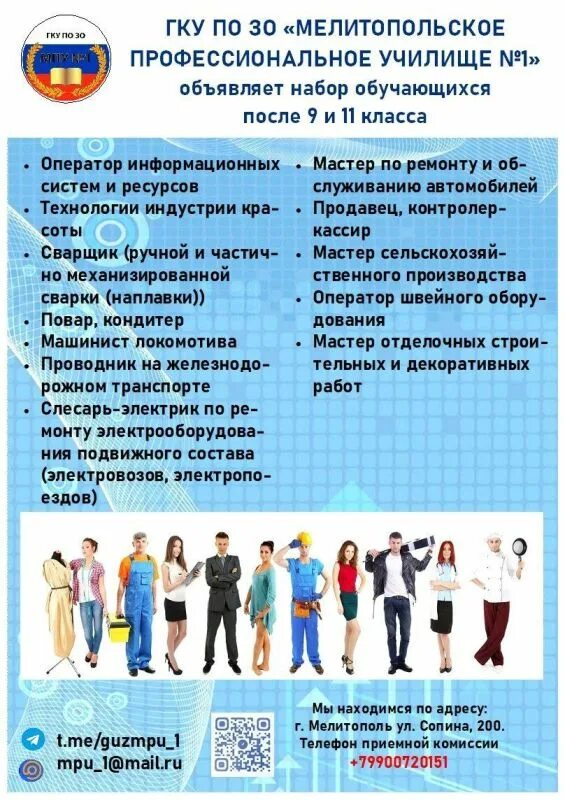 ГКУ ПО ЗО

МПУ №1

ГКУ ПО ЗО «МЕЛИТОПОЛЬСКОЕ ПРОФЕССИОНАЛЬНОЕ УЧИЛИЩЕ №1»
объявляет набор обучающихся после 9 и 11 класса

- Оператор информационных систем и ресурсов
- Технологии индустрии красоты
- Сварщик (ручной и частично механизированной сварки (наплавки))
- Повар, кондитер
- Машинист локомотива
- Проводник на железнодорожном транспорте
- Слесарь-электрик по ремонту электрооборудования подвижного состава (электровозов, электропоездов)

- Мастер по ремонту и обслуживанию автомобилей
- Продавец, контролер-кассир
- Мастер сельскохозяйственного производства
- Оператор швейного оборудования
- Мастер отделочных строительных и декоративных работ

t.me/guzmpu_1
mpu_1@mail.ru

Мы находимся по адресу:
г. Мелитополь ул. Сопина, 200.
Телефон приемной комиссии
+79900720151